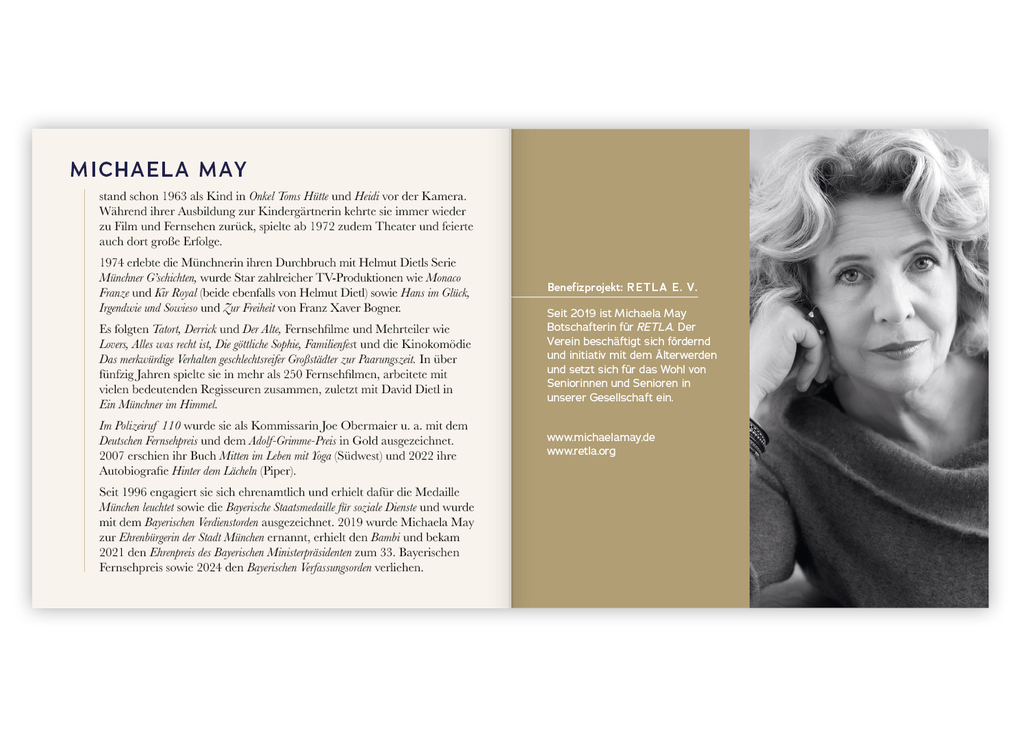 MICHAELA MAY

stand schon 1963 als Kind in Onkel Toms Hütte und Heidi vor der Kamera. Während ihrer Ausbildung zur Kindergärtnerin kehrte sie immer wieder zu Film und Fernsehen zurück, spielte ab 1972 zudem Theater und feierte auch dort große Erfolge.

1974 erlebte die Münchnerin ihren Durchbruch mit Helmut Dietls Serie Münchner G'schichten, wurde Star zahlreicher TV-Produktionen wie Monaco Franze und Kir Royal (beide ebenfalls von Helmut Dietl) sowie Hans im Glück, Irgendwie und Sowieso und Zur Freiheit von Franz Xaver Bogner.

Es folgten Tatort, Derrick und Der Alte, Fernsehfilme und Mehrteiler wie Lovers, Alles was recht ist, Die göttliche Sophie, Familienfest und die Kinokomödie Das merkwürdige Verhalten geschlechtsreifer Großstädter zur Paarungszeit. In über fünfzig Jahren spielte sie in mehr als 250 Fernsehfilmen, arbeitete mit vielen bedeutenden Regisseuren zusammen, zuletzt mit David Dietl in Ein Münchner im Himmel.

Im Polizeiruf 110 wurde sie als Kommissarin Joe Obermaier u. a. mit dem Deutschen Fernsehpreis und dem Adolf-Grimme-Preis in Gold ausgezeichnet. 2007 erschien ihr Buch Mitten im Leben mit Yoga (Südwest) und 2022 ihre Autobiografie Hinter dem Lächeln (Piper).

Seit 1996 engagiert sie sich ehrenamtlich und erhielt dafür die Medaille München leuchtet sowie die Bayerische Staatsmedaille für soziale Dienste und wurde mit dem Bayerischen Verdienstorden ausgezeichnet. 2019 wurde Michaela May zur Ehrenbürgerin der Stadt München ernannt, erhielt den Bambi und bekam 2021 den Ehrenpreis des Bayerischen Ministerpräsidenten zum 33. Bayerischen Fernsehpreis sowie 2024 den Bayerischen Verfassungsorden verliehen.

Benefizprojekt: RETLA E. V.

Seit 2019 ist Michaela May Botschafterin für RETLA. Der Verein beschäftigt sich fördernd und initiativ mit dem Älterwerden und setzt sich für das Wohl von Seniorinnen und Senioren in unserer Gesellschaft ein.

www.michaelamay.de
www.retla.org